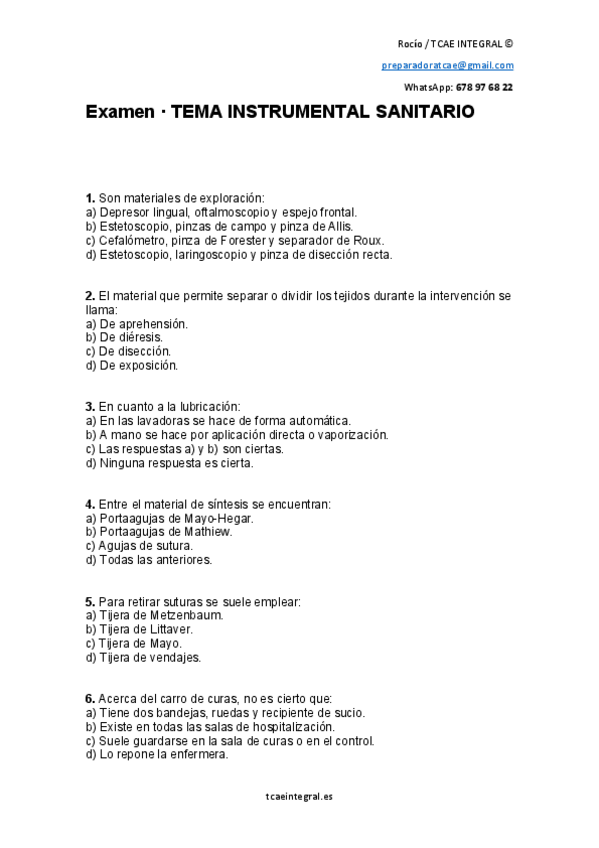 Rocío / TCAE INTEGRAL ©

preparadoratcae@gmail.com

WhatsApp: 678 97 68 22

Examen · TEMA INSTRUMENTAL SANITARIO

1. Son materiales de exploración:
a) Depresor lingual, oftalmoscopio y espejo frontal.
b) Estetoscopio, pinzas de campo y pinza de Allis.
c) Cefalómetro, pinza de Forester y separador de Roux.
d) Estetoscopio, laringoscopio y pinza de disección recta.

2. El material que permite separar o dividir los tejidos durante la intervención se llama:
a) De aprehensión.
b) De diéresis.
c) De disección.
d) De exposición.

3. En cuanto a la lubricación:
a) En las lavadoras se hace de forma automática.
b) A mano se hace por aplicación directa o vaporización.
c) Las respuestas a) y b) son ciertas.
d) Ninguna respuesta es cierta.

4. Entre el material de síntesis se encuentran:
a) Portaagujas de Mayo-Hegar.
b) Portaagujas de Mathiew.
c) Agujas de sutura.
d) Todas las anteriores.

5. Para retirar suturas se suele emplear:
a) Tijera de Metzenbaum.
b) Tijera de Littaver.
c) Tijera de Mayo.
d) Tijera de vendajes.

6. Acerca del carro de curas, no es cierto que:
a) Tiene dos bandejas, ruedas y recipiente de sucio.
b) Existe en todas las salas de hospitalización.
c) Suele guardarse en la sala de curas o en el control.
d) Lo repone la enfermera.

tcaeintegral.es